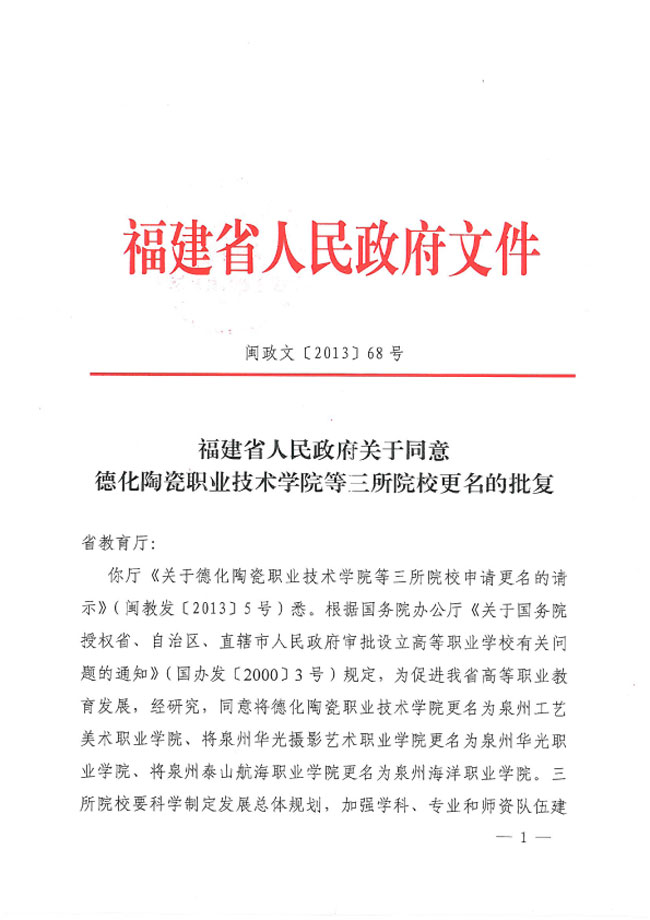 福建省人民政府文件

闽政文〔2013〕68号

福建省人民政府关于同意
德化陶瓷职业技术学院等三所院校更名的批复

省教育厅：

你厅《关于德化陶瓷职业技术学院等三所院校申请更名的请示》（闽教发〔2013〕5号）悉。根据国务院办公厅《关于国务院授权省、自治区、直辖市人民政府审批设立高等职业学校有关问题的通知》（国办发〔2000〕3号）规定，为促进我省高等职业教育发展，经研究，同意将德化陶瓷职业技术学院更名为泉州工艺美术职业学院、将泉州华光摄影艺术职业学院更名为泉州华光职业学院、将泉州泰山航海职业学院更名为泉州海洋职业学院。三所院校要科学制定发展总体规划，加强学科、专业和师资队伍建

— 1 —